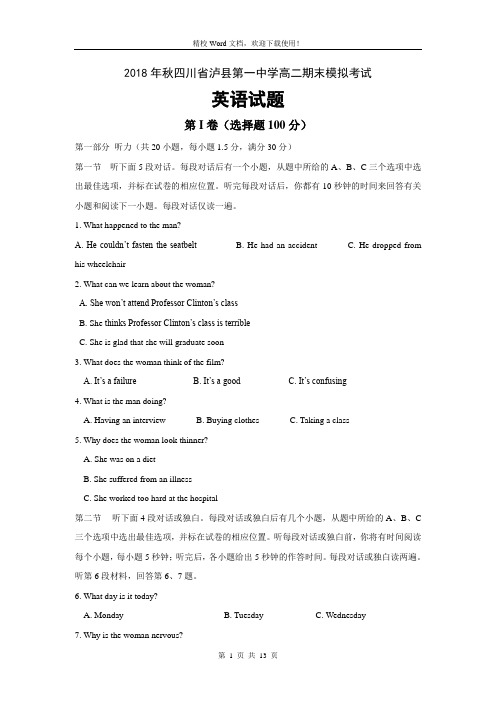 精校 Word 文档，欢迎下载使用！

2018 年秋四川省泸县第一中学高二期末模拟考试

英语试题

第 I 卷（选择题 100 分）

第一部分 听力（共 20 小题，每小题 1.5 分，满分 30 分）

第一节 听下面 5 段对话。每段对话后有一个小题，从题中所给的 A、B、C 三个选项中选出最佳选项，并标在试卷的相应位置。听完每段对话后，你都有 10 秒钟的时间来回答有关小题和阅读下一小题。每段对话仅读一遍。

1. What happened to the man?

A. He couldn't fasten the seatbelt B. He had an accident C. He dropped from his wheelchair

2. What can we learn about the woman?

A. She won't attend Professor Clinton's class

B. She thinks Professor Clinton's class is terrible

C. She is glad that she will graduate soon

3. What does the woman think of the film?

A. It's a failure B. It's a good C. It's confusing

4. What is the man doing?

A. Having an interview B. Buying clothes C. Taking a class

5. Why does the woman look thinner?

A. She was on a diet

B. She suffered from an illness

C. She worked too hard at the hospital

第二节 听下面 4 段对话或独白。每段对话或独白后有几个小题，从题中所给的 A、B、C 三个选项中选出最佳选项，并标在试卷的相应位置。听每段对话或独白前，你将有时间阅读每个小题，每小题 5 秒钟；听完后，各小题给出 5 秒钟的作答时间。每段对话或独白读两遍。

听第 6 段材料，回答第 6、7 题。

6. What day is it today?

A. Monday B. Tuesday C. Wednesday

7. Why is the woman nervous?

第 1 页 共 13 页